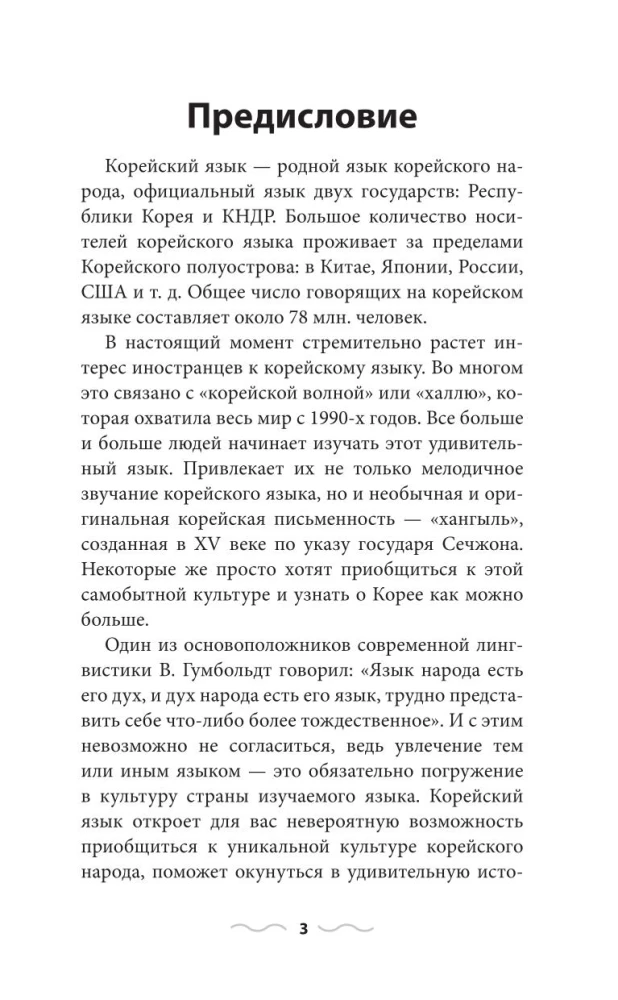 Предисловие

Корейский язык — родной язык корейского народа, официальный язык двух государств: Республики Корея и КНДР. Большое количество носителей корейского языка проживает за пределами Корейского полуострова: в Китае, Японии, России, США и т. д. Общее число говорящих на корейском языке составляет около 78 млн. человек.

В настоящий момент стремительно растет интерес иностранцев к корейскому языку. Во многом это связано с «корейской волной» или «халлю», которая охватила весь мир с 1990-х годов. Все больше и больше людей начинает изучать этот удивительный язык. Привлекает их не только мелодичное звучание корейского языка, но и необычная и оригинальная корейская письменность — «хангыль», созданная в XV веке по указу государя Сечжона. Некоторые же просто хотят приобщиться к этой самобытной культуре и узнать о Корее как можно больше.

Один из основоположников современной лингвистики В. Гумбольдт говорил: «Язык народа есть его дух, и дух народа есть его язык, трудно представить себе что-либо более тождественное». И с этим невозможно не согласиться, ведь увлечение тем или иным языком — это обязательно погружение в культуру страны изучаемого языка. Корейский язык откроет для вас невероятную возможность приобщиться к уникальной культуре корейского народа, поможет окунуться в удивительную исто-

3